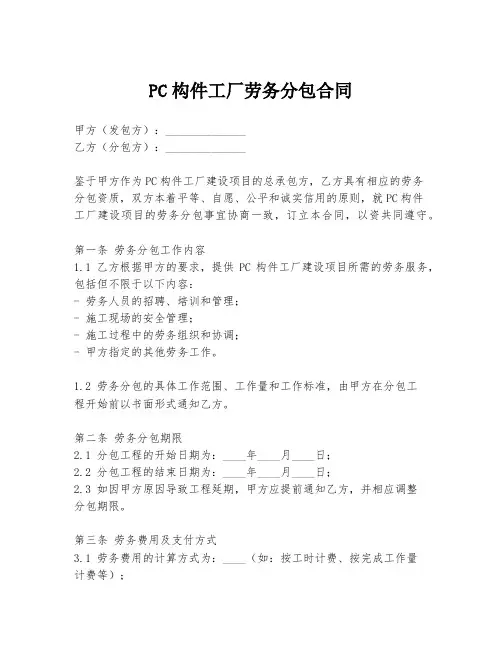 PC构件工厂劳务分包合同

甲方（发包方）：______________
乙方（分包方）：______________

鉴于甲方作为PC构件工厂建设项目的总承包方，乙方具有相应的劳务分包资质，双方本着平等、自愿、公平和诚实信用的原则，就PC构件工厂建设项目的劳务分包事宜协商一致，订立本合同，以资共同遵守。

第一条 劳务分包工作内容
1.1 乙方根据甲方的要求，提供 PC 构件工厂建设项目所需的劳务服务，包括但不限于以下内容：
- 劳务人员的招聘、培训和管理；
- 施工现场的安全管理；
- 施工过程中的劳务组织和协调；
- 甲方指定的其他劳务工作。

1.2 劳务分包的具体工作范围、工作量和工作标准，由甲方在分包工程开始前以书面形式通知乙方。

第二条 劳务分包期限
2.1 分包工程的开始日期为：____年____月____日；
2.2 分包工程的结束日期为：____年____月____日；
2.3 如因甲方原因导致工程延期，甲方应提前通知乙方，并相应调整分包期限。

第三条 劳务费用及支付方式
3.1 劳务费用的计算方式为：____（如：按工时计费、按完成工作量计费等）；